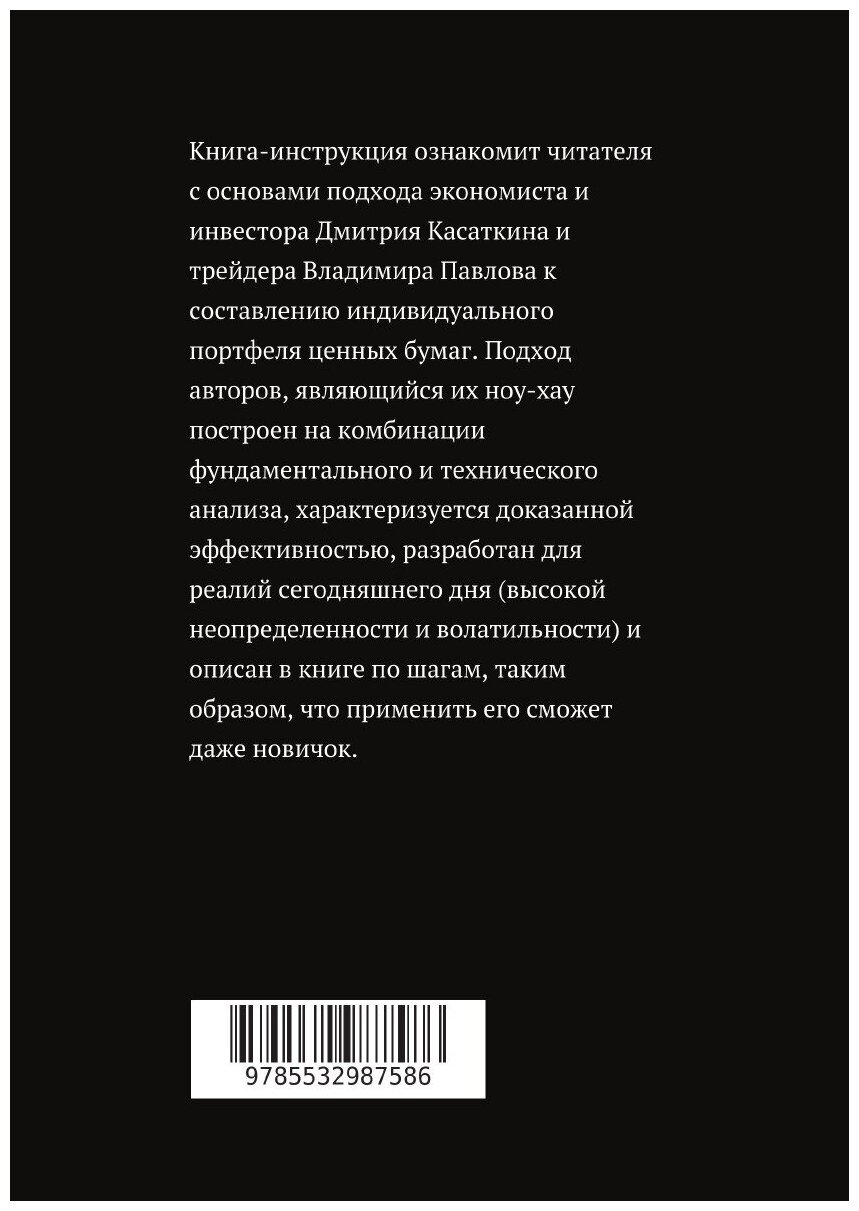 Книга-инструкция ознакомит читателя с основами подхода экономиста и инвестора Дмитрия Касаткина и трейдера Владимира Павлова к составлению индивидуального портфеля ценных бумаг. Подход авторов, являющийся их ноу-хау построен на комбинации фундаментального и технического анализа, характеризуется доказанной эффективностью, разработан для реалий сегодняшнего дня (высокой неопределенности и волатильности) и описан в книге по шагам, таким образом, что применить его сможет даже новичок.

9785532987586